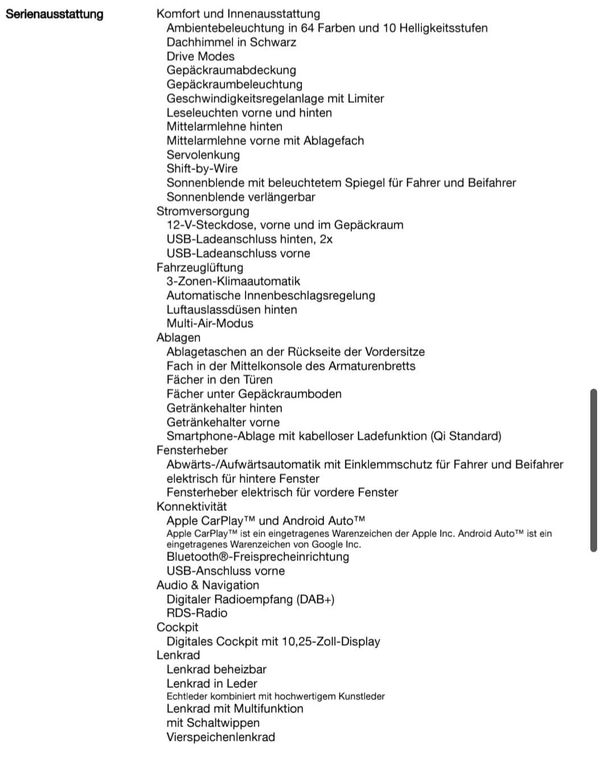 Serienausstattung

Komfort und Innenausstattung
Ambientebeleuchtung in 64 Farben und 10 Helligkeitsstufen
Dachhimmel in Schwarz
Drive Modes
Gepäckraumabdeckung
Gepäckraumbeleuchtung
Geschwindigkeitsregelanlage mit Limiter
Leseleuchten vorne und hinten
Mittelarmlehne hinten
Mittelarmlehne vorne mit Ablagefach
Servolenkung
Shift-by-Wire
Sonnenblende mit beleuchtetem Spiegel für Fahrer und Beifahrer
Sonnenblende verlängerbar
Stromversorgung
12-V-Steckdose, vorne und im Gepäckraum
USB-Ladeanschluss hinten, 2x
USB-Ladeanschluss vorne
Fahrzeuglüftung
3-Zonen-Klimaautomatik
Automatische Innenbeschlagsregelung
Luftauslassdüsen hinten
Multi-Air-Modus
Ablagen
Ablagetaschen an der Rückseite der Vordersitze
Fach in der Mittelkonsole des Armaturenbretts
Fächer in den Türen
Fächer unter Gepäckraumboden
Getränkehalter hinten
Getränkehalter vorne
Smartphone-Ablage mit kabelloser Ladefunktion (Qi Standard)
Fensterheber
Abwärts-/Aufwärtsautomatik mit Einklemmschutz für Fahrer und Beifahrer
elektrisch für hintere Fenster
Fensterheber elektrisch für vordere Fenster
Konnektivität
Apple CarPlay™ und Android Auto™
Apple CarPlay™ ist ein eingetragenes Warenzeichen der Apple Inc. Android Auto™ ist ein eingetragenes Warenzeichen von Google Inc.
Bluetooth®-Freisprecheinrichtung
USB-Anschluss vorne
Audio & Navigation
Digitaler Radioempfang (DAB+)
RDS-Radio
Cockpit
Digitales Cockpit mit 10,25-Zoll-Display
Lenkrad
Lenkrad beheizbar
Lenkrad in Leder
Echtleder kombiniert mit hochwertigem Kunstleder
Lenkrad mit Multifunktion
mit Schaltwippen
Vierspeichenlenkrad